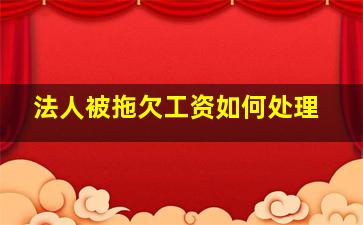 法人被拖欠工资如何处理